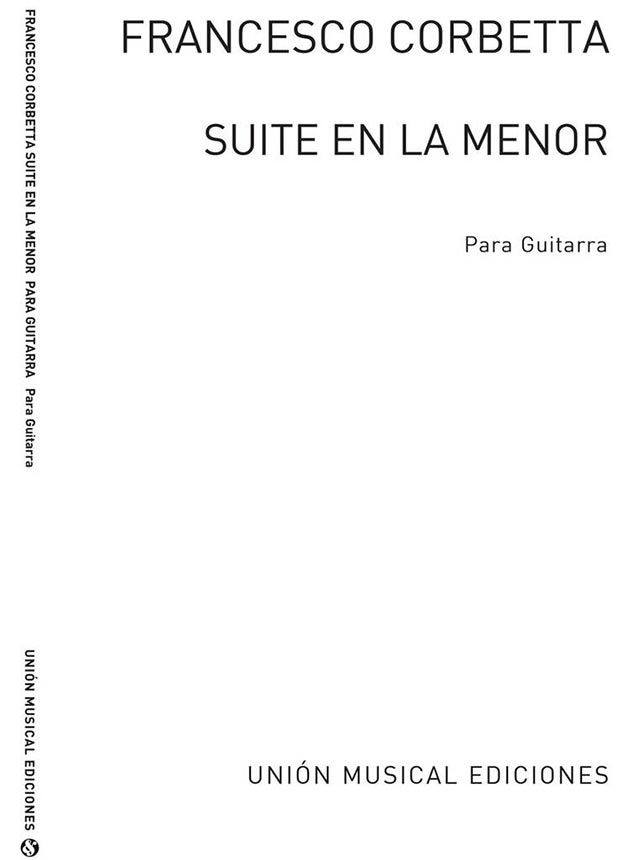 FRANCESCO CORBETTA

SUITE EN LA MENOR

Para Guitarra

UNIÓN MUSICAL EDICIONES

FRANCESCO CORBETTA SUITE EN LA MENOR PARA GUITARRA Para Guitarra

UNIÓN MUSICAL EDICIONES